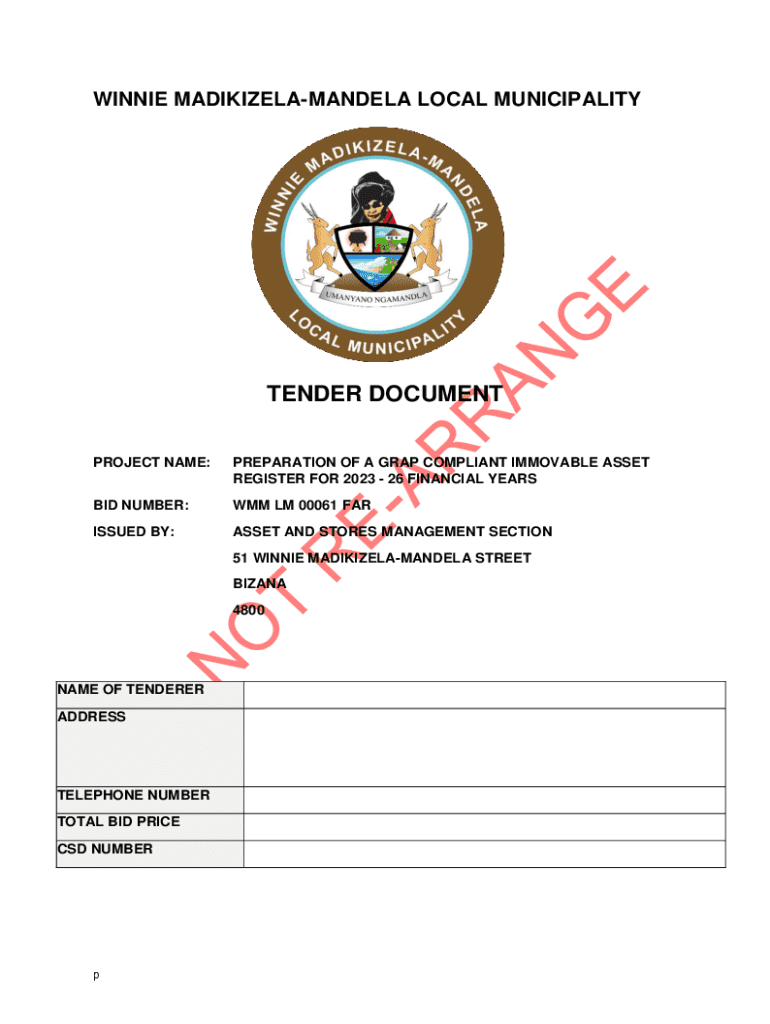 WINNIE MADIKIZELA-MANDELA LOCAL MUNICIPALITY

WINNIE MADIKIZELA-MANDELA

UMANYANO NGAMANDLA

LOCAL MUNICIPALITY

NOT RE-ARRANGE

TENDER DOCUMENT

PROJECT NAME: PREPARATION OF A GRAP COMPLIANT IMMOVABLE ASSET REGISTER FOR 2023 - 26 FINANCIAL YEARS

BID NUMBER: WMM LM 00061 FAR

ISSUED BY: ASSET AND STORES MANAGEMENT SECTION

51 WINNIE MADIKIZELA-MANDELA STREET

BIZANA

4800

| NAME OF TENDERER | |
|---|---|
| ADDRESS | |
| TELEPHONE NUMBER | |
| TOTAL BID PRICE | |
| CSD NUMBER | |

p